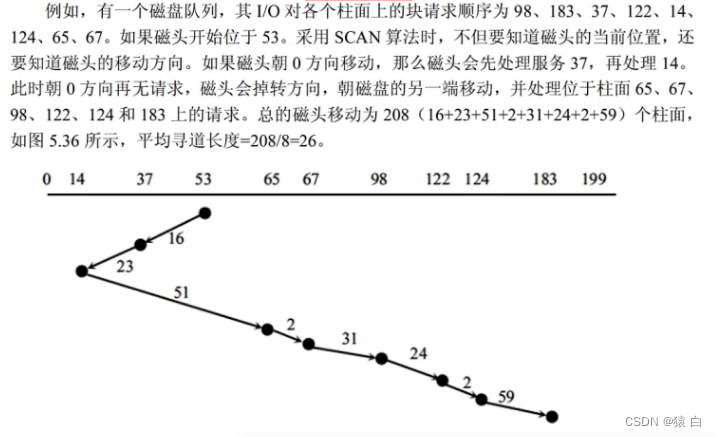 例如，有一个磁盘队列，其 I/O 对各个柱面上的块请求顺序为 98、183、37、122、14、124、65、67。如果磁头开始位于 53。采用 SCAN 算法时，不但要知道磁头的当前位置，还要知道磁头的移动方向。如果磁头朝 0 方向移动，那么磁头会先处理服务 37，再处理 14。此时朝 0 方向再无请求，磁头会掉转方向，朝磁盘的另一端移动，并处理位于柱面 65、67、98、122、124 和 183 上的请求。总的磁头移动为 208（16+23+51+2+31+24+2+59）个柱面，如图 5.36 所示，平均寻道长度=208/8=26。

0 14 37 53 65 67 98 122 124 183 199

16
23
51
2
31
24
2
59

CSDN @猿 白